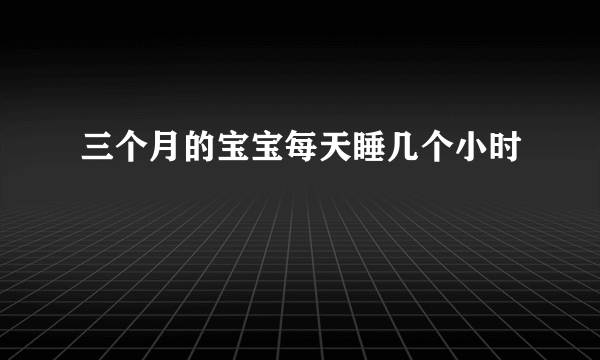 三个月的宝宝每天睡几个小时